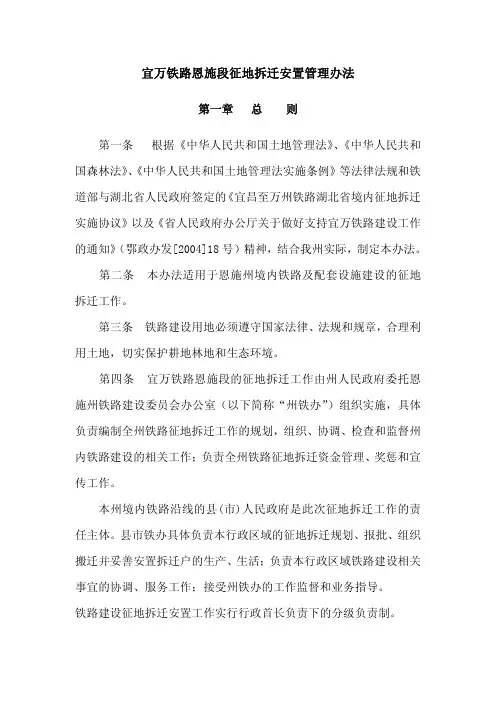 宜万铁路恩施段征地拆迁安置管理办法

第一章　总　则

第一条　根据《中华人民共和国土地管理法》、《中华人民共和国森林法》、《中华人民共和国土地管理法实施条例》等法律法规和铁道部与湖北省人民政府签定的《宜昌至万州铁路湖北省境内征地拆迁实施协议》以及《省人民政府办公厅关于做好支持宜万铁路建设工作的通知》（鄂政办发[2004]18号）精神，结合我州实际，制定本办法。

第二条　本办法适用于恩施州境内铁路及配套设施建设的征地拆迁工作。

第三条　铁路建设用地必须遵守国家法律、法规和规章，合理利用土地，切实保护耕地林地和生态环境。

第四条　宜万铁路恩施段的征地拆迁工作由州人民政府委托恩施州铁路建设委员会办公室（以下简称“州铁办”）组织实施，具体负责编制全州铁路征地拆迁工作的规划，组织、协调、检查和监督州内铁路建设的相关工作；负责全州铁路征地拆迁资金管理、奖惩和宣传工作。

本州境内铁路沿线的县（市）人民政府是此次征地拆迁工作的责任主体。县市铁办具体负责本行政区域的征地拆迁规划、报批、组织搬迁并妥善安置拆迁户的生产、生活；负责本行政区域铁路建设相关事宜的协调、服务工作；接受州铁办的工作监督和业务指导。

铁路建设征地拆迁安置工作实行行政首长负责下的分级负责制。